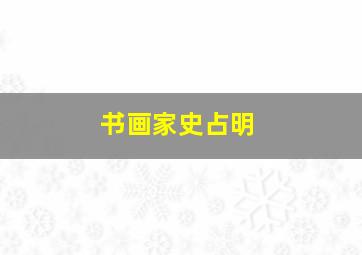 书画家史占明